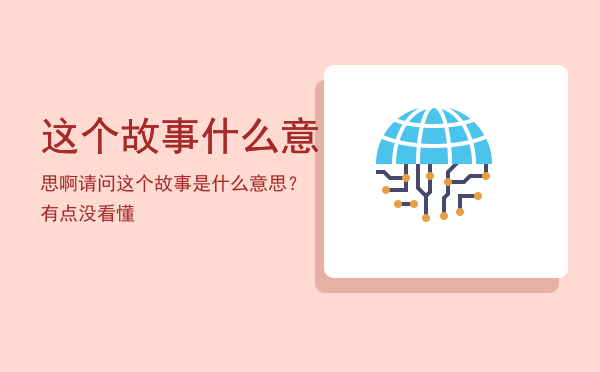 这个故事什么意

思啊请问这个故事是什么意思？有点没看懂